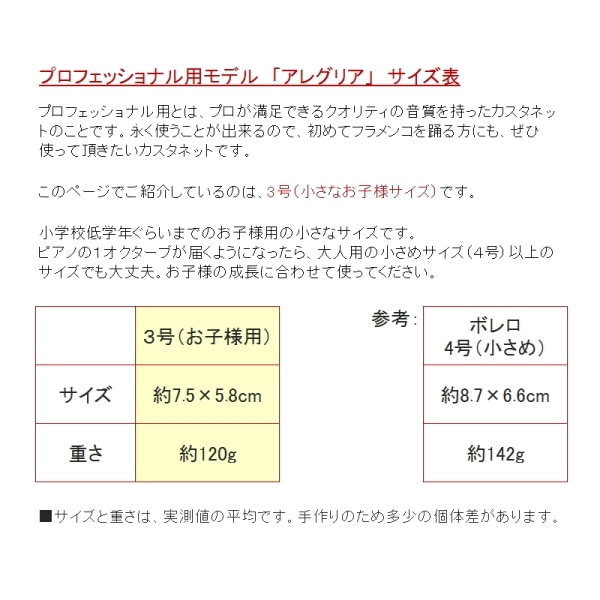 プロフェッショナル用モデル 「アレグリア」 サイズ表

プロフェッショナル用とは、プロが満足できるクオリティの音質を持ったカスタネットのことです。永く使うことが出来るので、初めてフラメンコを踊る方にも、ぜひ使って頂きたいカスタネットです。

このページでご紹介しているのは、3号（小さなお子様サイズ）です。

小学校低学年ぐらいまでのお子様用の小さなサイズです。
ピアノの1オクターブが届くようになったら、大人用の小さめサイズ（4号）以上のサイズでも大丈夫。お子様の成長に合わせて使ってください。

| | 3号（お子様用） |
|---|---|
| サイズ | 約7.5×5.8cm |
| 重さ | 約120g |

参考：

| ボレロ 4号（小さめ） |
|---|
| 約8.7×6.6cm |
| 約142g |

■サイズと重さは、実測値の平均です。手作りのため多少の個体差があります。